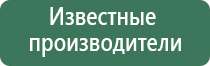 Известные производители